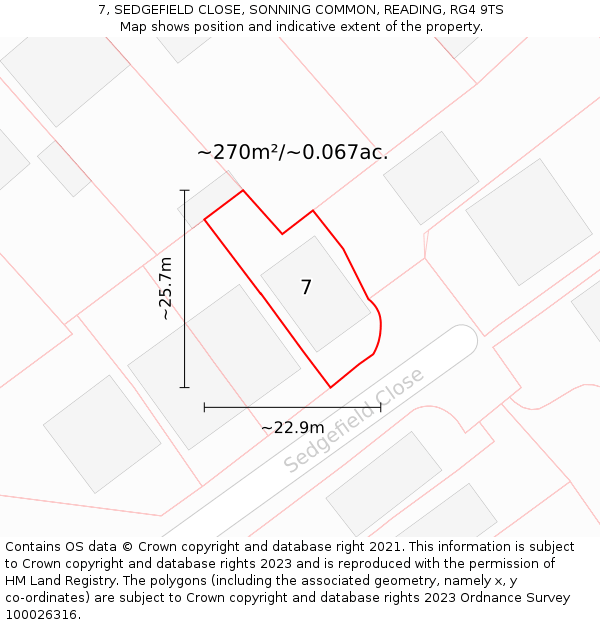 7, SEDGEFIELD CLOSE, SONNING COMMON, READING, RG4 9TS
Map shows position and indicative extent of the property.

~270m²/~0.067ac.

~25.7m

7

~22.9m

Sedgefield Close

Contains OS data © Crown copyright and database right 2021. This information is subject to Crown copyright and database rights 2023 and is reproduced with the permission of HM Land Registry. The polygons (including the associated geometry, namely x, y co-ordinates) are subject to Crown copyright and database rights 2023 Ordnance Survey 100026316.